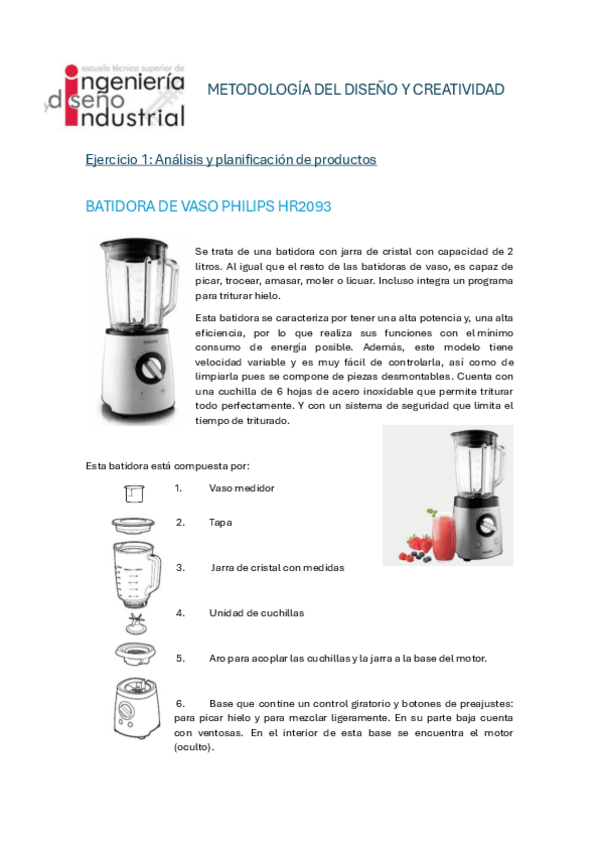 escuela técnica superior de
ingeniería
y diseño
industrial

METODOLOGÍA DEL DISEÑO Y CREATIVIDAD

Ejercicio 1: Análisis y planificación de productos

BATIDORA DE VASO PHILIPS HR2093

PHILIPS

Se trata de una batidora con jarra de cristal con capacidad de 2 litros. Al igual que el resto de las batidoras de vaso, es capaz de picar, trocear, amasar, moler o licuar. Incluso integra un programa para triturar hielo.

Esta batidora se caracteriza por tener una alta potencia y, una alta eficiencia, por lo que realiza sus funciones con el mínimo consumo de energía posible. Además, este modelo tiene velocidad variable y es muy fácil de controlarla, así como de limpiarla pues se compone de piezas desmontables. Cuenta con una cuchilla de 6 hojas de acero inoxidable que permite triturar todo perfectamente. Y con un sistema de seguridad que limita el tiempo de triturado.

Esta batidora está compuesta por:

1. Vaso medidor

2. Tapa

3. Jarra de cristal con medidas

4. Unidad de cuchillas

5. Aro para acoplar las cuchillas y la jarra a la base del motor.

6. Base que contine un control giratorio y botones de preajustes: para picar hielo y para mezclar ligeramente. En su parte baja cuenta con ventosas. En el interior de esta base se encuentra el motor (oculto).